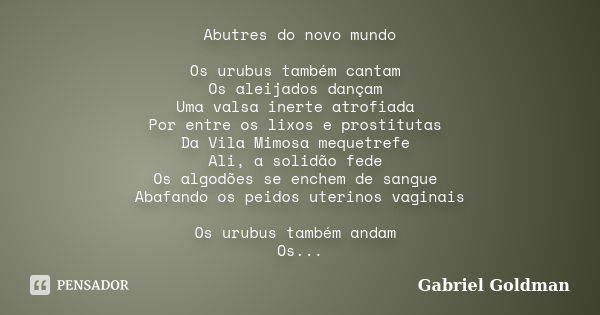 Abutres do novo mundo

Os urubus também cantam
Os aleijados dançam
Uma valsa inerte atrofiada
Por entre os lixos e prostitutas
Da Vila Mimosa mequetrefe
Ali, a solidão fede
Os algodões se enchem de sangue
Abafando os peidos uterinos vaginais

Os urubus também andam
Os...

PENSADOR

Gabriel Goldman